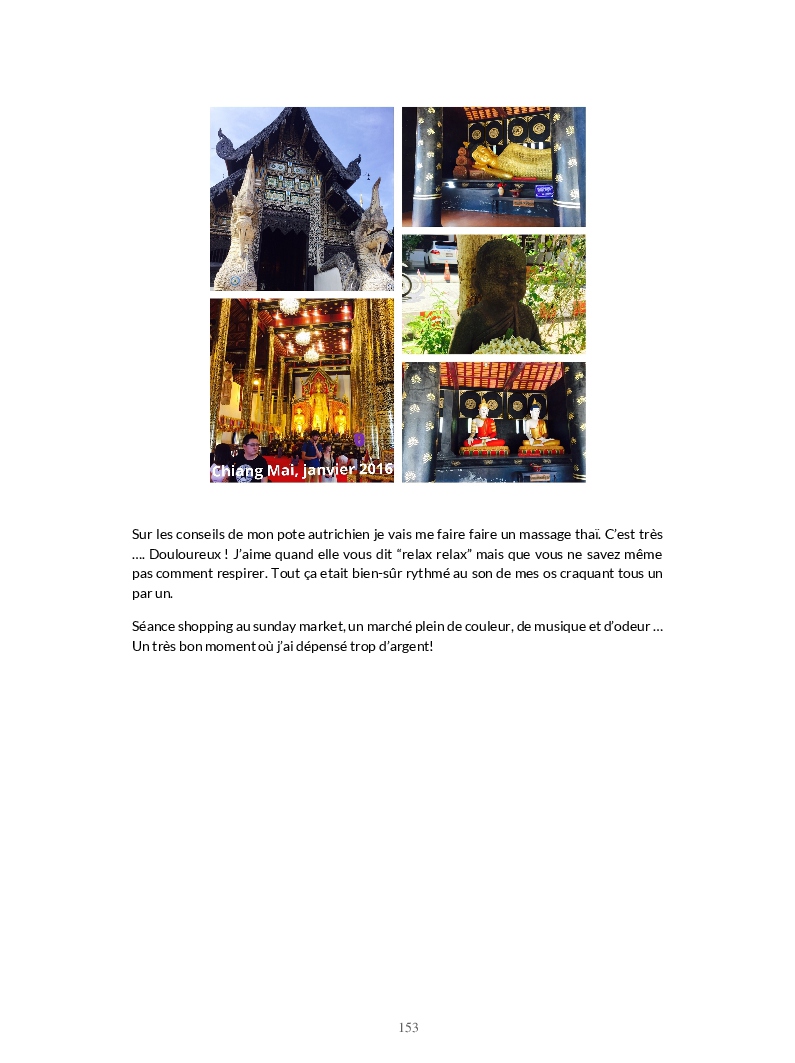 Chiang Mai, janvier 2016

Sur les conseils de mon pote autrichien je vais me faire faire un massage thaï. C'est très …. Douloureux ! J'aime quand elle vous dit "relax relax" mais que vous ne savez même pas comment respirer. Tout ça etait bien-sûr rythmé au son de mes os craquant tous un par un.

Séance shopping au sunday market, un marché plein de couleur, de musique et d'odeur … Un très bon moment où j'ai dépensé trop d'argent!

153